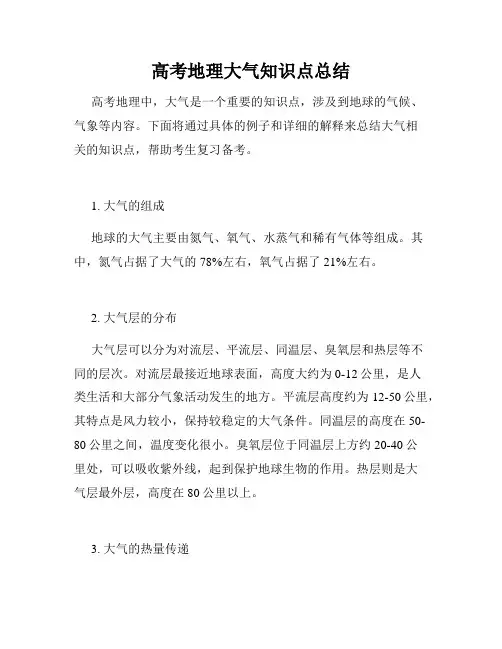 高考地理大气知识点总结

高考地理中，大气是一个重要的知识点，涉及到地球的气候、气象等内容。下面将通过具体的例子和详细的解释来总结大气相关的知识点，帮助考生复习备考。

1. 大气的组成

地球的大气主要由氮气、氧气、水蒸气和稀有气体等组成。其中，氮气占据了大气的 78%左右，氧气占据了 21%左右。

2. 大气层的分布

大气层可以分为对流层、平流层、同温层、臭氧层和热层等不同的层次。对流层最接近地球表面，高度大约为 0-12 公里，是人类生活和大部分气象活动发生的地方。平流层高度约为 12-50 公里，其特点是风力较小，保持较稳定的大气条件。同温层的高度在 50-80 公里之间，温度变化很小。臭氧层位于同温层上方约 20-40 公里处，可以吸收紫外线，起到保护地球生物的作用。热层则是大气层最外层，高度在 80 公里以上。

3. 大气的热量传递